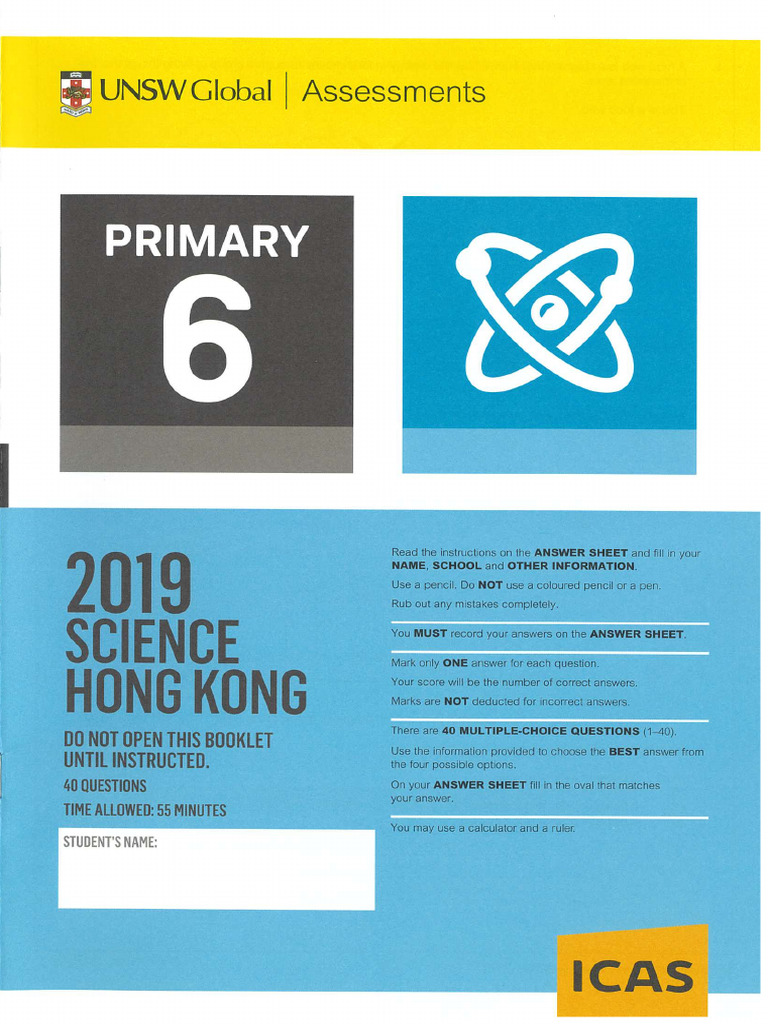 UNSW Global | Assessments

PRIMARY

6

2019
SCIENCE
HONG KONG

DO NOT OPEN THIS BOOKLET UNTIL INSTRUCTED.

40 QUESTIONS

TIME ALLOWED: 55 MINUTES

STUDENT'S NAME:

Read the instructions on the ANSWER SHEET and fill in your NAME, SCHOOL and OTHER INFORMATION.

Use a pencil. Do NOT use a coloured pencil or a pen.

Rub out any mistakes completely.

You MUST record your answers on the ANSWER SHEET.

Mark only ONE answer for each question.

Your score will be the number of correct answers.

Marks are NOT deducted for incorrect answers.

There are 40 MULTIPLE-CHOICE QUESTIONS (1–40).

Use the information provided to choose the BEST answer from the four possible options.

On your ANSWER SHEET fill in the oval that matches your answer.

You may use a calculator and a ruler.

ICAS